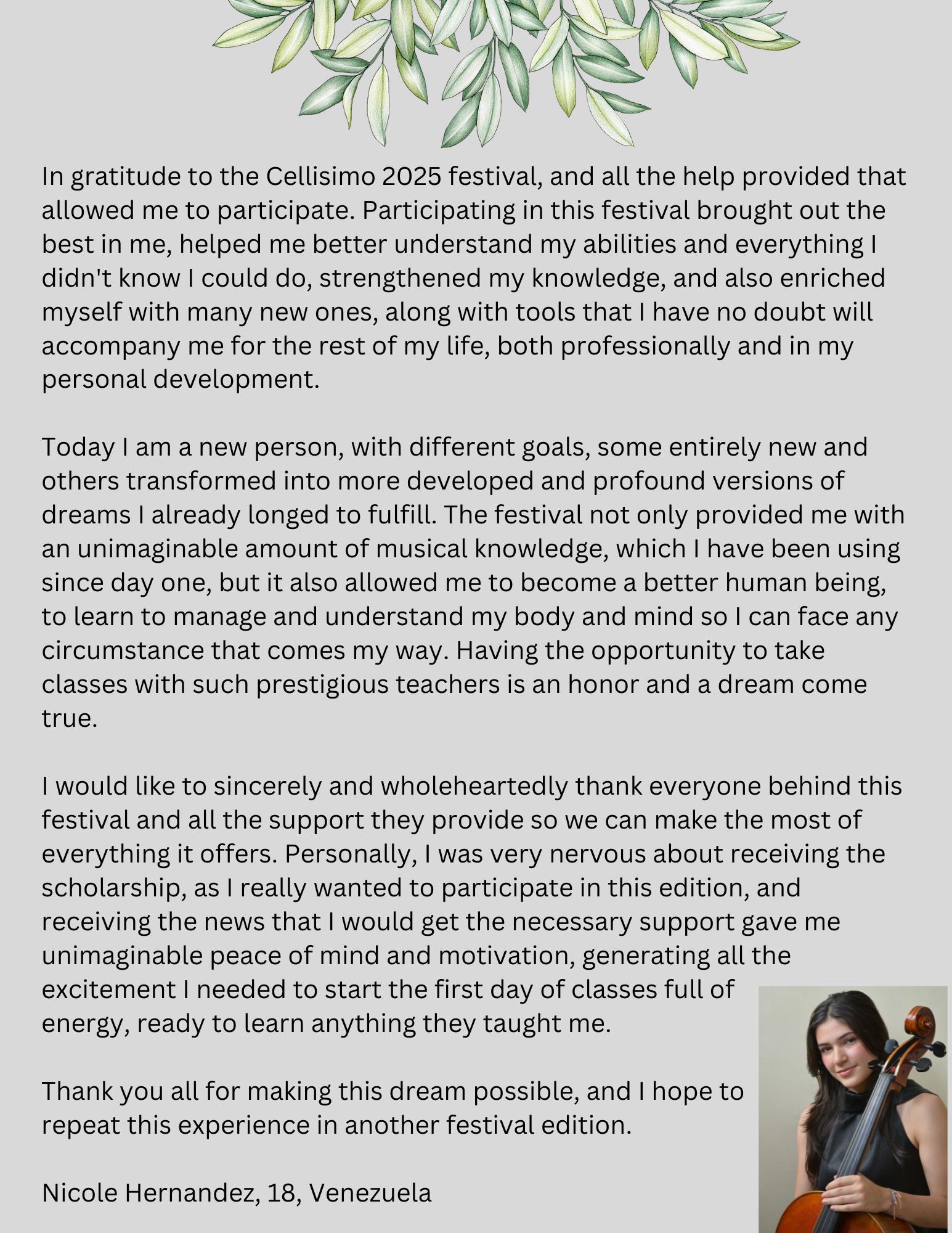 In gratitude to the Cellisimo 2025 festival, and all the help provided that allowed me to participate. Participating in this festival brought out the best in me, helped me better understand my abilities and everything I didn't know I could do, strengthened my knowledge, and also enriched myself with many new ones, along with tools that I have no doubt will accompany me for the rest of my life, both professionally and in my personal development.

Today I am a new person, with different goals, some entirely new and others transformed into more developed and profound versions of dreams I already longed to fulfill. The festival not only provided me with an unimaginable amount of musical knowledge, which I have been using since day one, but it also allowed me to become a better human being, to learn to manage and understand my body and mind so I can face any circumstance that comes my way. Having the opportunity to take classes with such prestigious teachers is an honor and a dream come true.

I would like to sincerely and wholeheartedly thank everyone behind this festival and all the support they provide so we can make the most of everything it offers. Personally, I was very nervous about receiving the scholarship, as I really wanted to participate in this edition, and receiving the news that I would get the necessary support gave me unimaginable peace of mind and motivation, generating all the excitement I needed to start the first day of classes full of energy, ready to learn anything they taught me.

Thank you all for making this dream possible, and I hope to repeat this experience in another festival edition.

Nicole Hernandez, 18, Venezuela